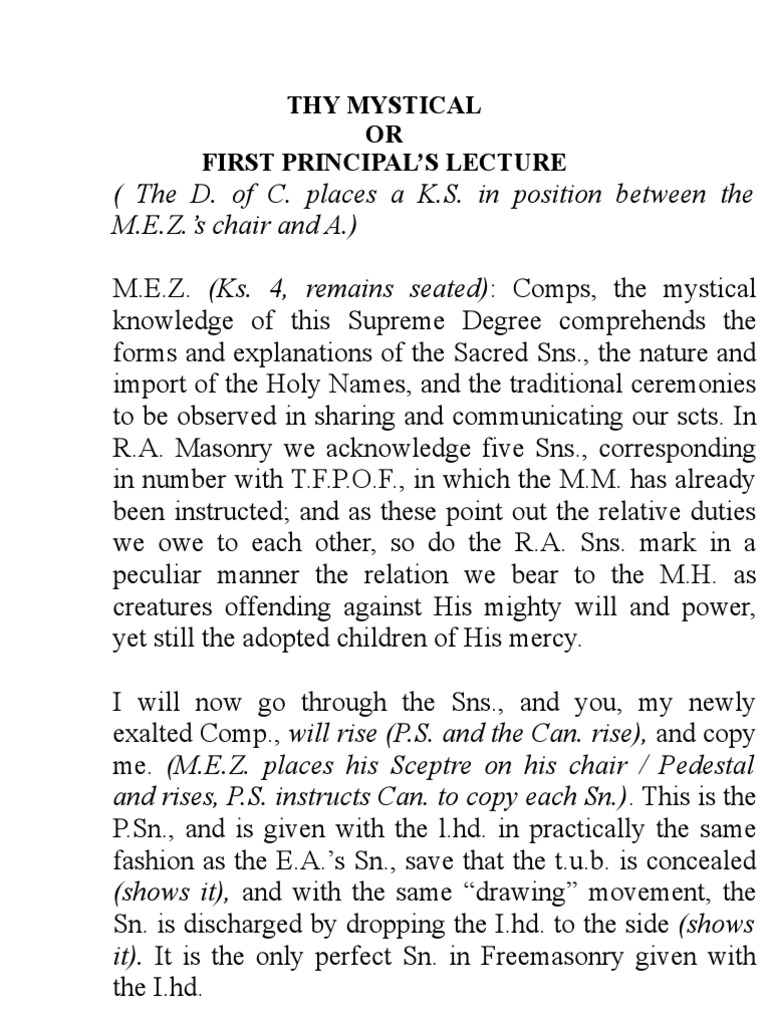 THY MYSTICAL
OR
FIRST PRINCIPAL'S LECTURE

( The D. of C. places a K.S. in position between the M.E.Z.'s chair and A.)

M.E.Z. (Ks. 4, remains seated): Comps, the mystical knowledge of this Supreme Degree comprehends the forms and explanations of the Sacred Sns., the nature and import of the Holy Names, and the traditional ceremonies to be observed in sharing and communicating our scts. In R.A. Masonry we acknowledge five Sns., corresponding in number with T.F.P.O.F., in which the M.M. has already been instructed; and as these point out the relative duties we owe to each other, so do the R.A. Sns. mark in a peculiar manner the relation we bear to the M.H. as creatures offending against His mighty will and power, yet still the adopted children of His mercy.

I will now go through the Sns., and you, my newly exalted Comp., will rise (P.S. and the Can. rise), and copy me. (M.E.Z. places his Sceptre on his chair / Pedestal and rises, P.S. instructs Can. to copy each Sn.). This is the P.Sn., and is given with the l.hd. in practically the same fashion as the E.A.'s Sn., save that the t.u.b. is concealed (shows it), and with the same "drawing" movement, the Sn. is discharged by dropping the I.hd. to the side (shows it). It is the only perfect Sn. in Freemasonry given with the I.hd.